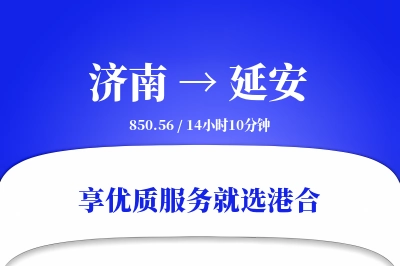 济南 → 延安

850.56 / 14小时10分钟

享优质服务就选港合